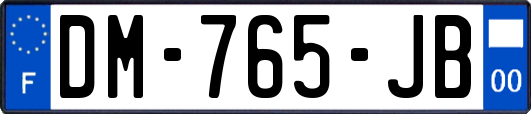 F

DM-765-JB

00